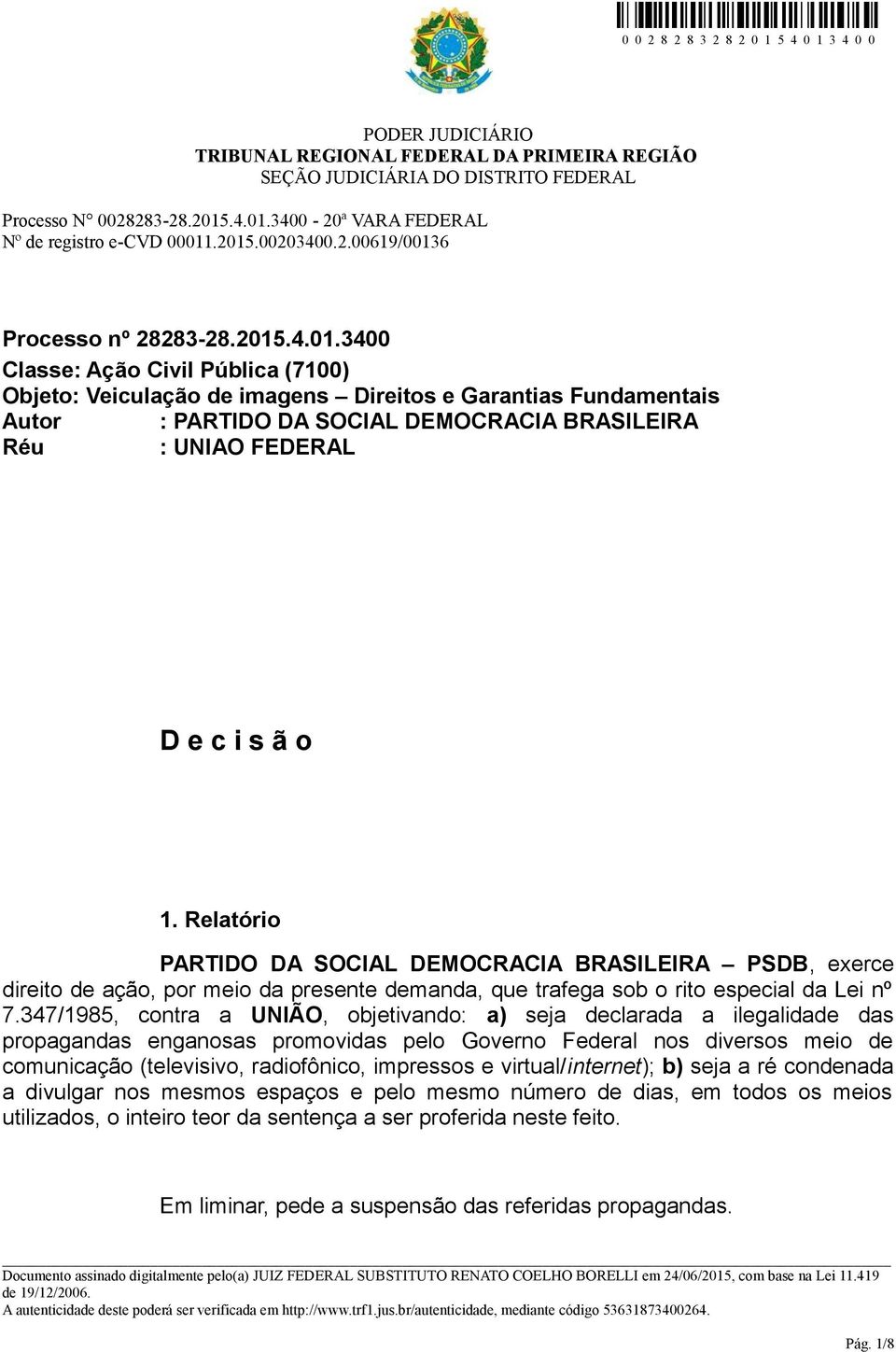 0 0 2 8 2 8 3 2 8 2 0 1 5 4 0 1 3 4 0 0

PODER JUDICIÁRIO
TRIBUNAL REGIONAL FEDERAL DA PRIMEIRA REGIÃO
SEÇÃO JUDICIÁRIA DO DISTRITO FEDERAL

Processo N° 0028283-28.2015.4.01.3400 - 20ª VARA FEDERAL
Nº de registro e-CVD 00011.2015.00203400.2.00619/00136

Processo nº 28283-28.2015.4.01.3400
Classe: Ação Civil Pública (7100)
Objeto: Veiculação de imagens – Direitos e Garantias Fundamentais
Autor : PARTIDO DA SOCIAL DEMOCRACIA BRASILEIRA
Réu : UNIAO FEDERAL

D e c i s ã o

1. Relatório

PARTIDO DA SOCIAL DEMOCRACIA BRASILEIRA – PSDB, exerce direito de ação, por meio da presente demanda, que trafega sob o rito especial da Lei nº 7.347/1985, contra a UNIÃO, objetivando: a) seja declarada a ilegalidade das propagandas enganosas promovidas pelo Governo Federal nos diversos meio de comunicação (televisivo, radiofônico, impressos e virtual/internet); b) seja a ré condenada a divulgar nos mesmos espaços e pelo mesmo número de dias, em todos os meios utilizados, o inteiro teor da sentença a ser proferida neste feito.

Em liminar, pede a suspensão das referidas propagandas.

Documento assinado digitalmente pelo(a) JUIZ FEDERAL SUBSTITUTO RENATO COELHO BORELLI em 24/06/2015, com base na Lei 11.419 de 19/12/2006.
A autenticidade deste poderá ser verificada em http://www.trf1.jus.br/autenticidade, mediante código 53631873400264.

Pág. 1/8